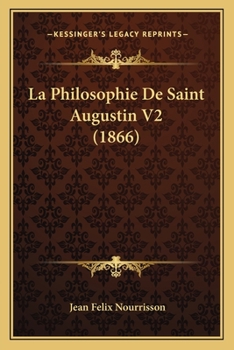 —KESSINGER'S LEGACY REPRINTS—

La Philosophie De Saint Augustin V2 (1866)

Jean Felix Nourrisson